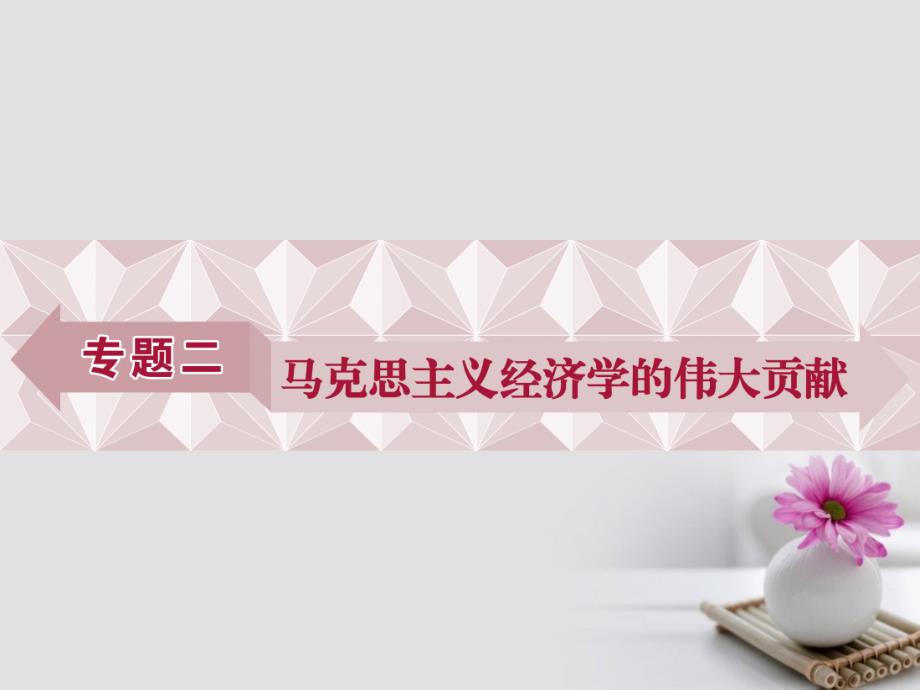 专题二

马克思主义经济学的伟大贡献